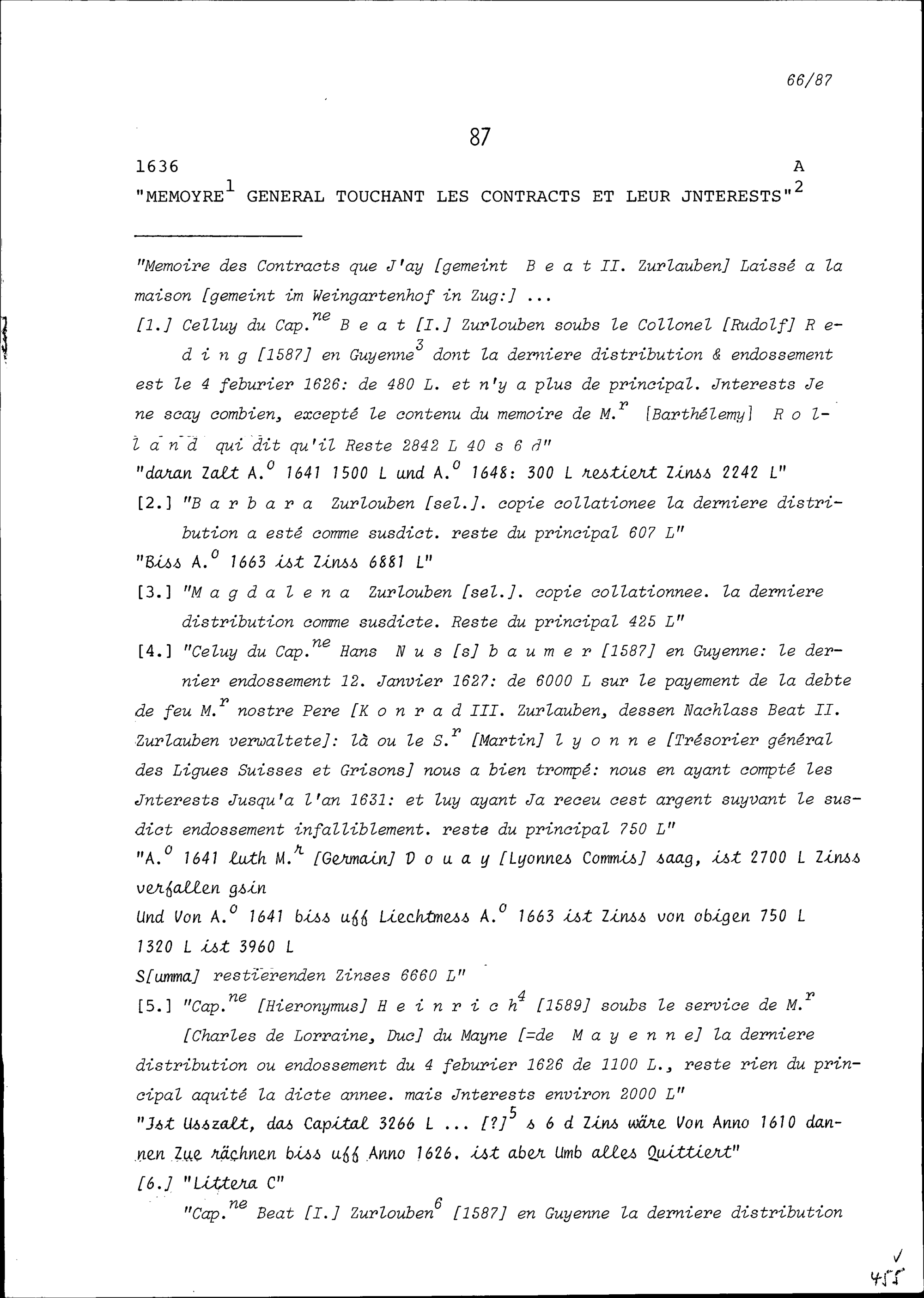 66/87

87

1636 A

"MEMOYRE$^1$ GENERAL TOUCHANT LES CONTRACTS ET LEUR JNTERESTS"$^2$

"Memoire des Contracts que J'ay [gemeint B e a t II. Zurlauben] Laissé a la maison [gemeint im Weingartenhof in Zug:] ...

[1.] Celluy du Cap.$^{ne}$ B e a t [I.] Zurlouben soubs le Collonel [Rudolf] R e d i n g [1587] en Guyenne$^3$ dont la derniere distribution & endossement est le 4 feburier 1626: de 480 L. et n'y a plus de principal. Jnterests Je ne scay combien, excepté le contenu du memoire de M.$^r$ [Barthélemy] R o l l a n d qui dit qu'il Reste 2842 L 40 s 6 d"

"daran Zalt A.$^o$ 1641 1500 L und A.$^o$ 1648: 300 L restiert Zinss 2242 L"

[2.] "B a r b a r a Zurlouben [sel.]. copie collationee la derniere distribution a esté comme susdict. reste du principal 607 L"

"Biss A.$^o$ 1663 ist Zinss 6881 L"

[3.] "M a g d a l e n a Zurlouben [sel.]. copie collationnee. la derniere distribution comme susdicte. Reste du principal 425 L"

[4.] "Celuy du Cap.$^{ne}$ Hans N u s [s] b a u m e r [1587] en Guyenne: le dernier endossement 12. Janvier 1627: de 6000 L sur le payement de la debte de feu M.$^r$ nostre Pere [K o n r a d III. Zurlauben, dessen Nachlass Beat II. Zurlauben verwaltete]: là ou le S.$^r$ [Martin] l y o n n e [Trésorier général des Ligues Suisses et Grisons] nous a bien trompé: nous en ayant compté les Jnterests Jusqu'a l'an 1631: et luy ayant Ja receu cest argent suyvant le susdict endossement infalliblement. reste du principal 750 L"

"A.$^o$ 1641 luth M.$^r$ [Germain] D o u a y [Lyonnes Commis] saag, ist 2700 L Zinss verfallen gsin

Und Von A.$^o$ 1641 biss uff Liechtmess A.$^o$ 1663 ist Zinss von obigen 750 L 1320 L ist 3960 L

S[umma] restierenden Zinses 6660 L"

[5.] "Cap.$^{ne}$ [Hieronymus] H e i n r i c h$^4$ [1589] soubs le service de M.$^r$ [Charles de Lorraine, Duc] du Mayne [=de M a y e n n e] la derniere distribution ou endossement du 4 feburier 1626 de 1100 L., reste rien du principal aquité la dicte annee. mais Jnterests environ 2000 L"

"Jst Usszalt, das Capital 3266 L ... [?]$^5$ s 6 d Zins wäre Von Anno 1610 dannen Zue rächnen biss uff Anno 1626. ist aber Umb alles Quittiert"

[6.] "Littera C"

"Cap.$^{ne}$ Beat [I.] Zurlouben$^6$ [1587] en Guyenne la derniere distribution

455